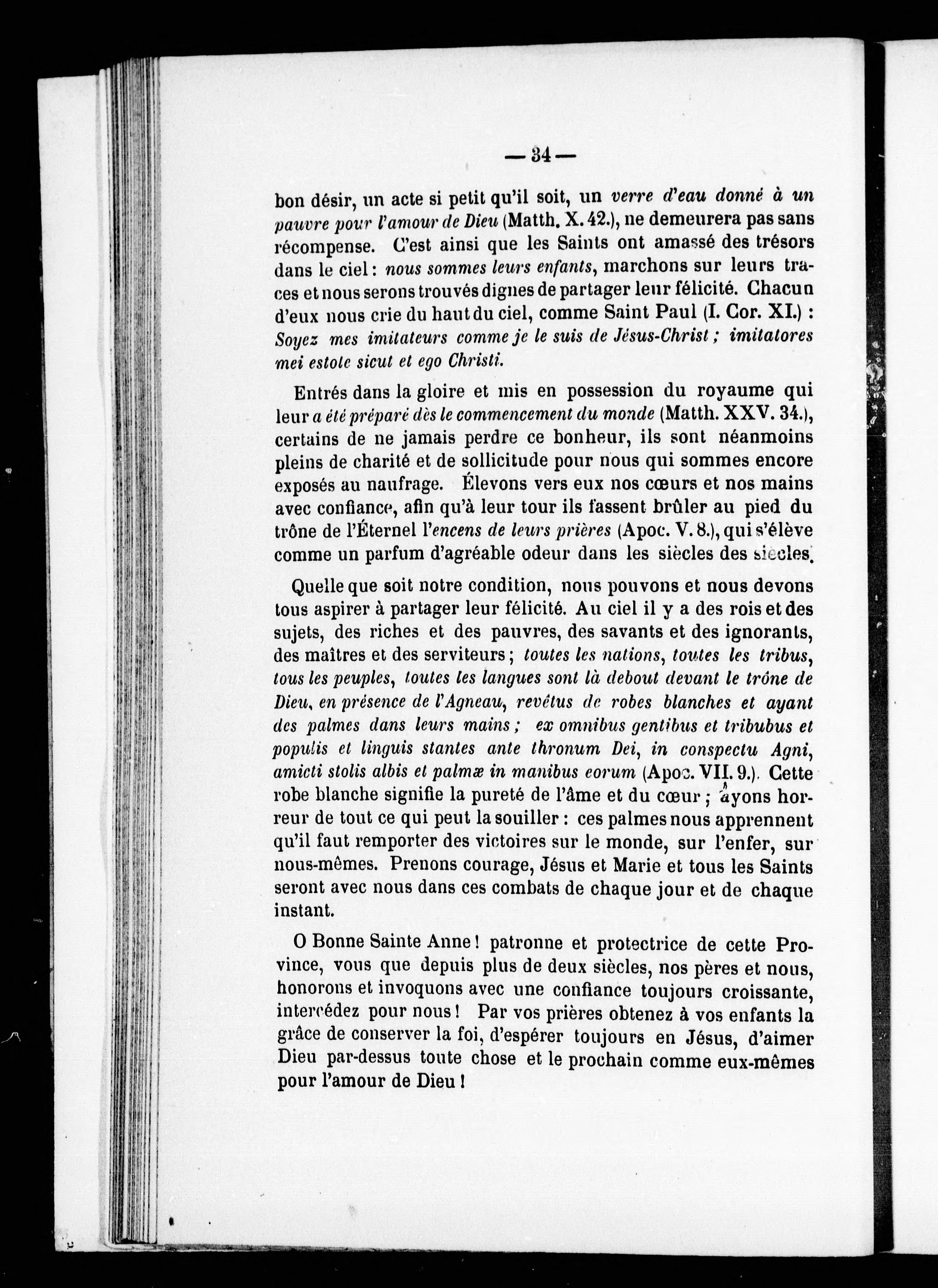 — 34 —

bon désir, un acte si petit qu'il soit, un verre d'eau donné à un pauvre pour l'amour de Dieu (Matth. X. 42.), ne demeurera pas sans récompense. C'est ainsi que les Saints ont amassé des trésors dans le ciel : nous sommes leurs enfants, marchons sur leurs traces et nous serons trouvés dignes de partager leur félicité. Chacun d'eux nous crie du haut du ciel, comme Saint Paul (I. Cor. XI.) : Soyez mes imitateurs comme je le suis de Jésus-Christ ; imitatores mei estote sicut et ego Christi.

Entrés dans la gloire et mis en possession du royaume qui leur a été préparé dès le commencement du monde (Matth. XXV. 34.), certains de ne jamais perdre ce bonheur, ils sont néanmoins pleins de charité et de sollicitude pour nous qui sommes encore exposés au naufrage. Élevons vers eux nos cœurs et nos mains avec confiance, afin qu'à leur tour ils fassent brûler au pied du trône de l'Éternel l'encens de leurs prières (Apoc. V. 8.), qui s'élève comme un parfum d'agréable odeur dans les siècles des siècles.

Quelle que soit notre condition, nous pouvons et nous devons tous aspirer à partager leur félicité. Au ciel il y a des rois et des sujets, des riches et des pauvres, des savants et des ignorants, des maîtres et des serviteurs ; toutes les nations, toutes les tribus, tous les peuples, toutes les langues sont là debout devant le trône de Dieu, en présence de l'Agneau, revêtus de robes blanches et ayant des palmes dans leurs mains ; ex omnibus gentibus et tribubus et populis et linguis stantes ante thronum Dei, in conspectu Agni, amicti stolis albis et palmæ in manibus eorum (Apoc. VII. 9.). Cette robe blanche signifie la pureté de l'âme et du cœur ; ayons horreur de tout ce qui peut la souiller : ces palmes nous apprennent qu'il faut remporter des victoires sur le monde, sur l'enfer, sur nous-mêmes. Prenons courage, Jésus et Marie et tous les Saints seront avec nous dans ces combats de chaque jour et de chaque instant.

O Bonne Sainte Anne ! patronne et protectrice de cette Province, vous que depuis plus de deux siècles, nos pères et nous, honorons et invoquons avec une confiance toujours croissante, intercédez pour nous ! Par vos prières obtenez à vos enfants la grâce de conserver la foi, d'espérer toujours en Jésus, d'aimer Dieu par-dessus toute chose et le prochain comme eux-mêmes pour l'amour de Dieu !